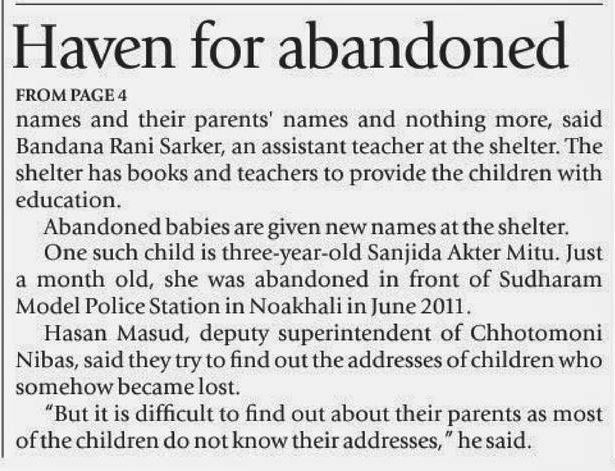 Haven for abandoned

FROM PAGE 4

names and their parents' names and nothing more, said Bandana Rani Sarker, an assistant teacher at the shelter. The shelter has books and teachers to provide the children with education.

Abandoned babies are given new names at the shelter.

One such child is three-year-old Sanjida Akter Mitu. Just a month old, she was abandoned in front of Sudharam Model Police Station in Noakhali in June 2011.

Hasan Masud, deputy superintendent of Chhotomoni Nibas, said they try to find out the addresses of children who somehow became lost.

"But it is difficult to find out about their parents as most of the children do not know their addresses," he said.